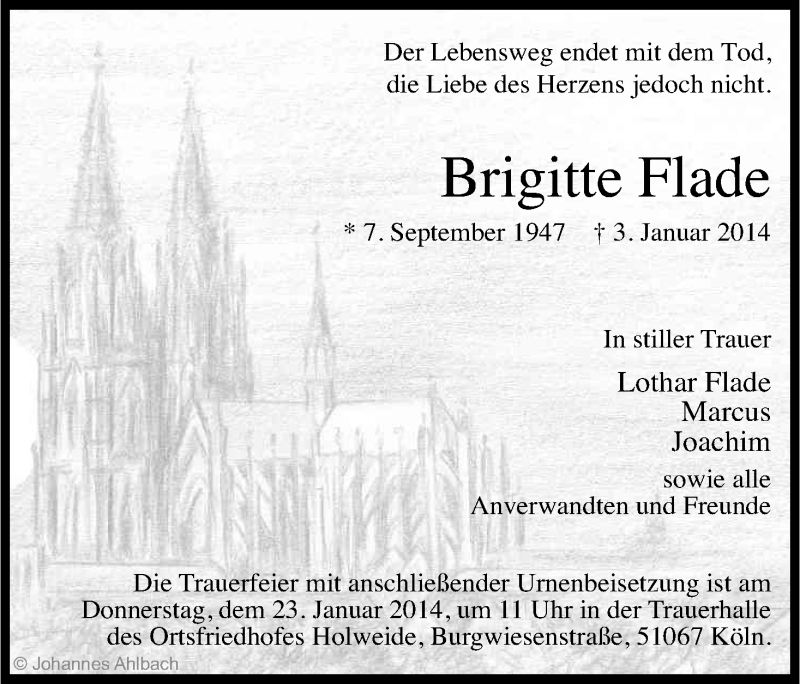 Der Lebensweg endet mit dem Tod,
die Liebe des Herzens jedoch nicht.

Brigitte Flade

* 7. September 1947 † 3. Januar 2014

In stiller Trauer

Lothar Flade
Marcus
Joachim
sowie alle
Anverwandten und Freunde

Die Trauerfeier mit anschließender Urnenbeisetzung ist am Donnerstag, dem 23. Januar 2014, um 11 Uhr in der Trauerhalle des Ortsfriedhofes Holweide, Burgwiesenstraße, 51067 Köln.

© Johannes Ahlbach